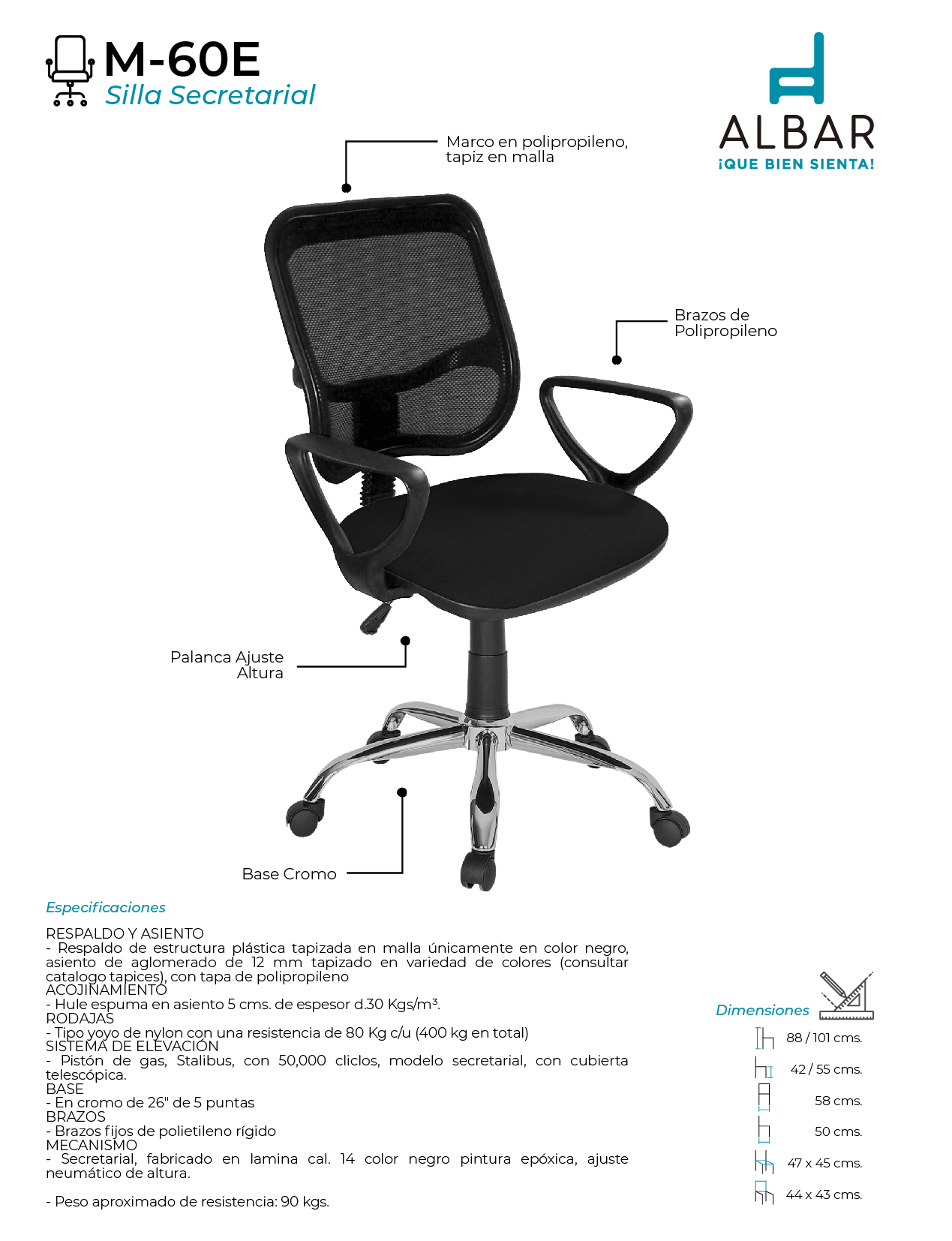 M-60E
Silla Secretarial

ALBAR
¡QUE BIEN SIENTA!

Marco en polipropileno, tapiz en malla

Brazos de Polipropileno

Palanca Ajuste Altura

Base Cromo

Especificaciones

RESPALDO Y ASIENTO
- Respaldo de estructura plástica tapizada en malla únicamente en color negro, asiento de aglomerado de 12 mm tapizado en variedad de colores (consultar catalogo tapices), con tapa de polipropileno
ACOJINAMIENTO
- Hule espuma en asiento 5 cms. de espesor d.30 Kgs/m³.
RODAJAS
- Tipo yoyo de nylon con una resistencia de 80 Kg c/u (400 kg en total)
SISTEMA DE ELEVACIÓN
- Pistón de gas, Stalibus, con 50,000 cliclos, modelo secretarial, con cubierta telescópica.
BASE
- En cromo de 26" de 5 puntas
BRAZOS
- Brazos fijos de polietileno rígido
MECANISMO
- Secretarial, fabricado en lamina cal. 14 color negro pintura epóxica, ajuste neumático de altura.

- Peso aproximado de resistencia: 90 kgs.

Dimensiones
88 / 101 cms.
42 / 55 cms.
58 cms.
50 cms.
47 x 45 cms.
44 x 43 cms.